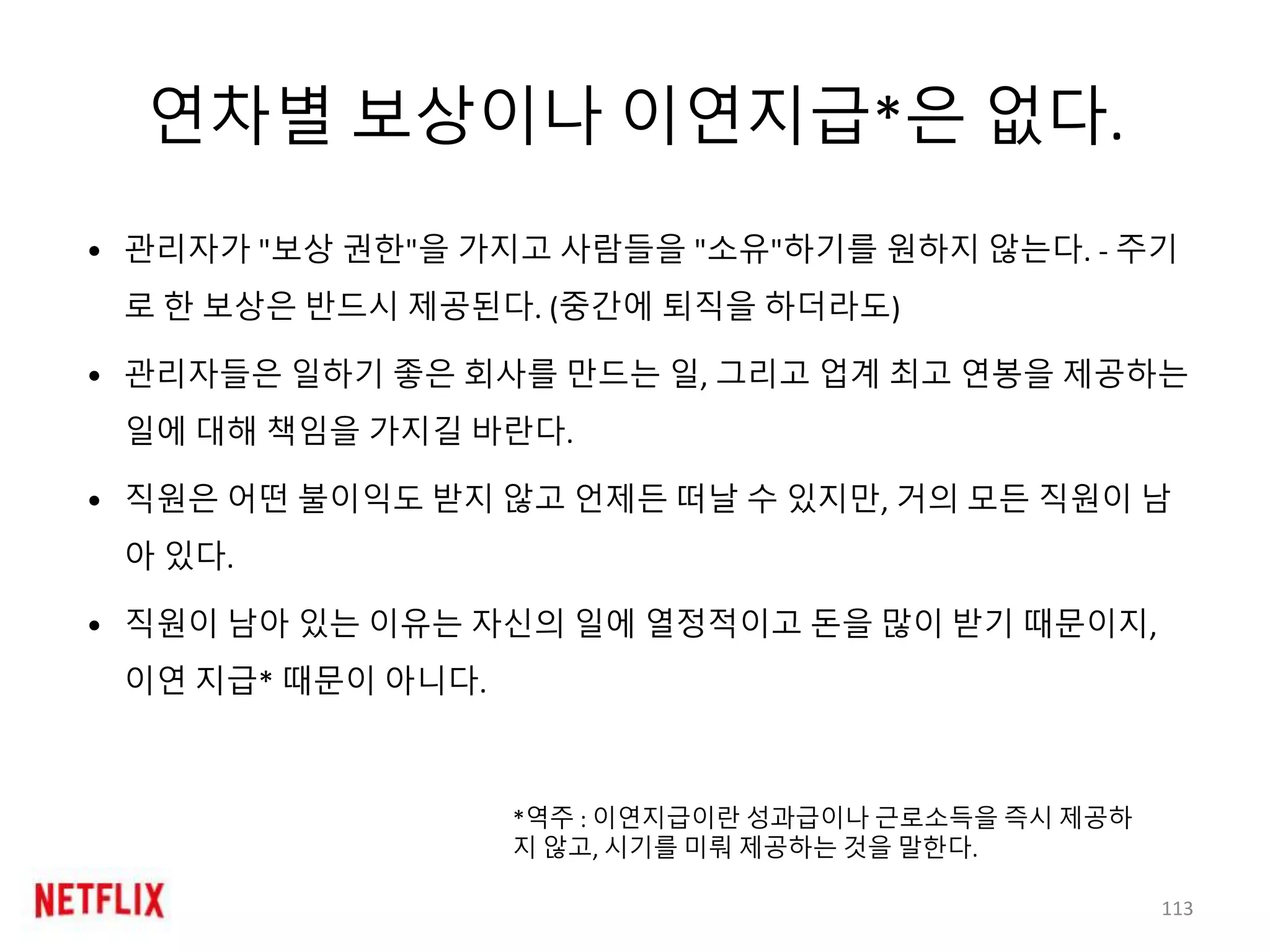 연차별 보상이나 이연지급*은 없다.

• 관리자가 "보상 권한"을 가지고 사람들을 "소유"하기를 원하지 않는다. - 주기로 한 보상은 반드시 제공된다. (중간에 퇴직을 하더라도)

• 관리자들은 일하기 좋은 회사를 만드는 일, 그리고 업계 최고 연봉을 제공하는 일에 대해 책임을 가지길 바란다.

• 직원은 어떤 불이익도 받지 않고 언제든 떠날 수 있지만, 거의 모든 직원이 남아 있다.

• 직원이 남아 있는 이유는 자신의 일에 열정적이고 돈을 많이 받기 때문이지, 이연 지급* 때문이 아니다.

*역주 : 이연지급이란 성과급이나 근로소득을 즉시 제공하지 않고, 시기를 미뤄 제공하는 것을 말한다.

NETFLIX

113